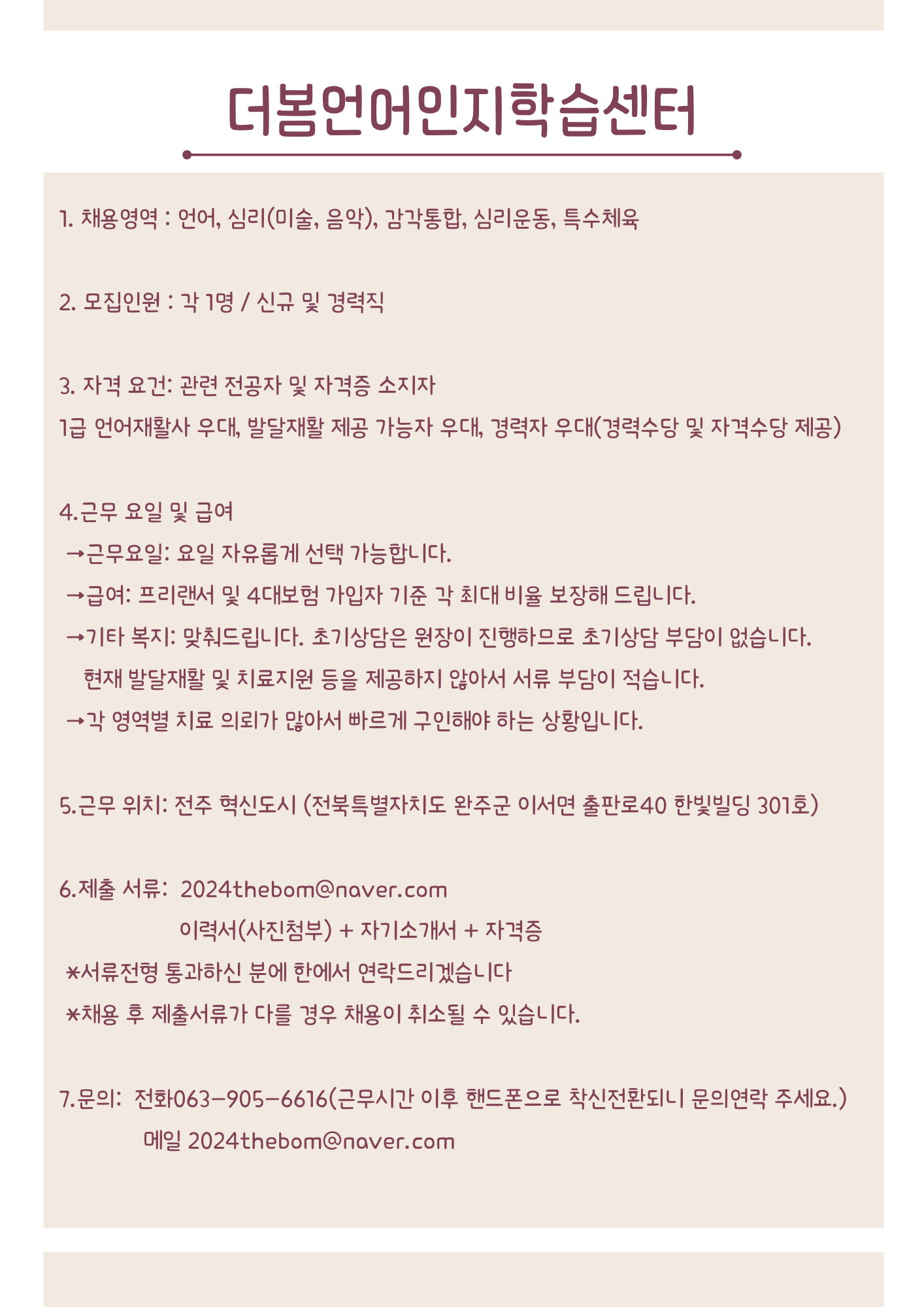 더봄언어인지학습센터

1. 채용영역 : 언어, 심리(미술, 음악), 감각통합, 심리운동, 특수체육

2. 모집인원 : 각 1명 / 신규 및 경력직

3. 자격 요건: 관련 전공자 및 자격증 소지자
1급 언어재활사 우대, 발달재활 제공 가능자 우대, 경력자 우대(경력수당 및 자격수당 제공)

4.근무 요일 및 급여
→근무요일: 요일 자유롭게 선택 가능합니다.
→급여: 프리랜서 및 4대보험 가입자 기준 각 최대 비율 보장해 드립니다.
→기타 복지: 맞춰드립니다. 초기상담은 원장이 진행하므로 초기상담 부담이 없습니다.
현재 발달재활 및 치료지원 등을 제공하지 않아서 서류 부담이 적습니다.
→각 영역별 치료 의뢰가 많아서 빠르게 구인해야 하는 상황입니다.

5.근무 위치: 전주 혁신도시 (전북특별자치도 완주군 이서면 출판로40 한빛빌딩 301호)

6.제출 서류: 2024thebom@naver.com
이력서(사진첨부) + 자기소개서 + 자격증
*서류전형 통과하신 분에 한에서 연락드리겠습니다
*채용 후 제출서류가 다를 경우 채용이 취소될 수 있습니다.

7.문의: 전화063-905-6616(근무시간 이후 핸드폰으로 착신전환되니 문의연락 주세요.)
메일 2024thebom@naver.com